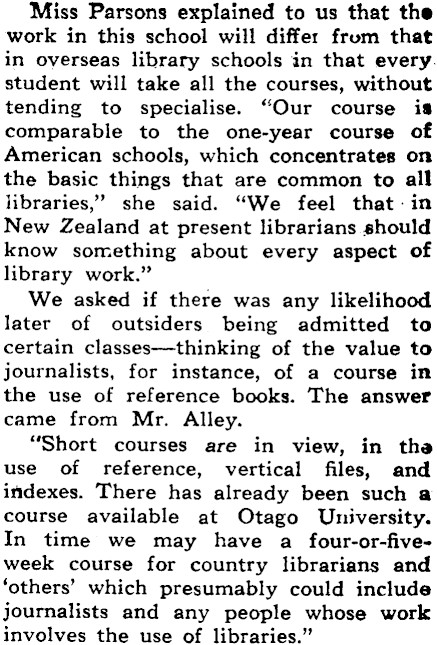 Miss Parsons explained to us that the work in this school will differ from that in overseas library schools in that every student will take all the courses, without tending to specialise. "Our course is comparable to the one-year course of American schools, which concentrates on the basic things that are common to all libraries," she said. "We feel that in New Zealand at present librarians should know something about every aspect of library work."

We asked if there was any likelihood later of outsiders being admitted to certain classes—thinking of the value to journalists, for instance, of a course in the use of reference books. The answer came from Mr. Alley.

"Short courses are in view, in the use of reference, vertical files, and indexes. There has already been such a course available at Otago University. In time we may have a four-or-five-week course for country librarians and 'others' which presumably could include journalists and any people whose work involves the use of libraries."